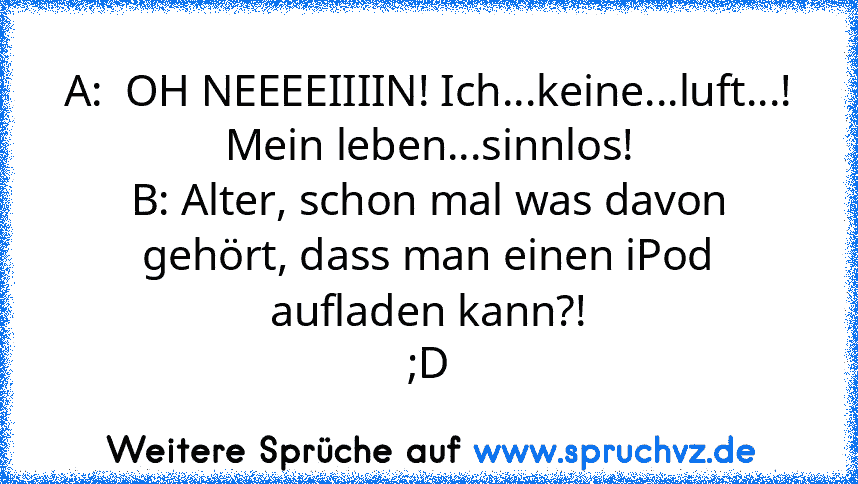 A:  OH NEEEEIIIIN! Ich...keine...luft...! Mein leben...sinnlos!
B: Alter, schon mal was davon gehört, dass man einen iPod aufladen kann?!
;D

Weitere Sprüche auf www.spruchvz.de